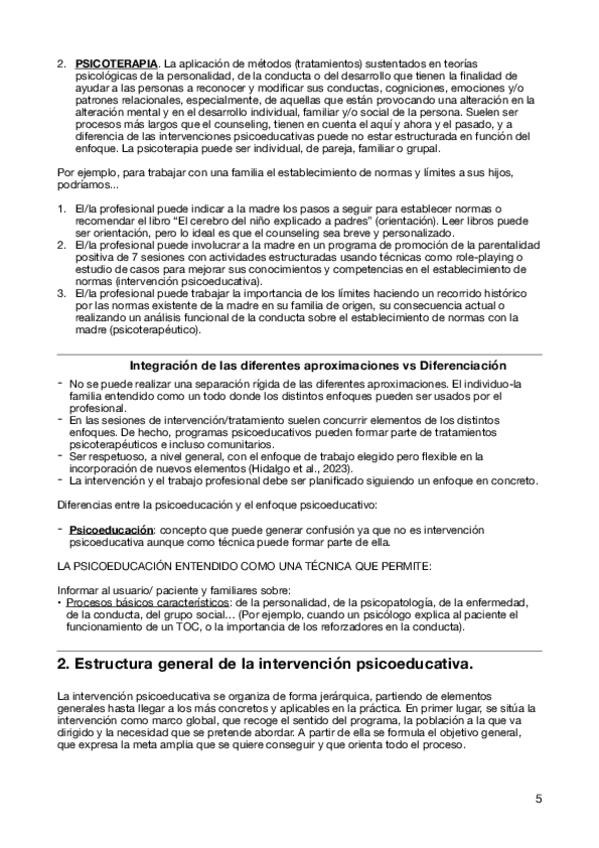 2. PSICOTERAPIA. La aplicación de métodos (tratamientos) sustentados en teorías psicológicas de la personalidad, de la conducta o del desarrollo que tienen la finalidad de ayudar a las personas a reconocer y modificar sus conductas, cogniciones, emociones y/o patrones relacionales, especialmente, de aquellas que están provocando una alteración en la alteración mental y en el desarrollo individual, familiar y/o social de la persona. Suelen ser procesos más largos que el counseling, tienen en cuenta el aquí y ahora y el pasado, y a diferencia de las intervenciones psicoeducativas puede no estar estructurada en función del enfoque. La psicoterapia puede ser individual, de pareja, familiar o grupal.

Por ejemplo, para trabajar con una familia el establecimiento de normas y límites a sus hijos, podríamos...

1. El/la profesional puede indicar a la madre los pasos a seguir para establecer normas o recomendar el libro "El cerebro del niño explicado a padres" (orientación). Leer libros puede ser orientación, pero lo ideal es que el counseling sea breve y personalizado.
2. El/la profesional puede involucrar a la madre en un programa de promoción de la parentalidad positiva de 7 sesiones con actividades estructuradas usando técnicas como role-playing o estudio de casos para mejorar sus conocimientos y competencias en el establecimiento de normas (intervención psicoeducativa).
3. El/la profesional puede trabajar la importancia de los límites haciendo un recorrido histórico por las normas existente de la madre en su familia de origen, su consecuencia actual o realizando un análisis funcional de la conducta sobre el establecimiento de normas con la madre (psicoterapéutico).

Integración de las diferentes aproximaciones vs Diferenciación

- No se puede realizar una separación rígida de las diferentes aproximaciones. El individuo-la familia entendido como un todo donde los distintos enfoques pueden ser usados por el profesional.
- En las sesiones de intervención/tratamiento suelen concurrir elementos de los distintos enfoques. De hecho, programas psicoeducativos pueden formar parte de tratamientos psicoterapéuticos e incluso comunitarios.
- Ser respetuoso, a nivel general, con el enfoque de trabajo elegido pero flexible en la incorporación de nuevos elementos (Hidalgo et al., 2023).
- La intervención y el trabajo profesional debe ser planificado siguiendo un enfoque en concreto.

Diferencias entre la psicoeducación y el enfoque psicoeducativo:

- Psicoeducación: concepto que puede generar confusión ya que no es intervención psicoeducativa aunque como técnica puede formar parte de ella.

LA PSICOEDUCACIÓN ENTENDIDO COMO UNA TÉCNICA QUE PERMITE:

Informar al usuario/ paciente y familiares sobre:
• Procesos básicos característicos: de la personalidad, de la psicopatología, de la enfermedad, de la conducta, del grupo social… (Por ejemplo, cuando un psicólogo explica al paciente el funcionamiento de un TOC, o la importancia de los reforzadores en la conducta).

2. Estructura general de la intervención psicoeducativa.

La intervención psicoeducativa se organiza de forma jerárquica, partiendo de elementos generales hasta llegar a los más concretos y aplicables en la práctica. En primer lugar, se sitúa la intervención como marco global, que recoge el sentido del programa, la población a la que va dirigido y la necesidad que se pretende abordar. A partir de ella se formula el objetivo general, que expresa la meta amplia que se quiere conseguir y que orienta todo el proceso.

5